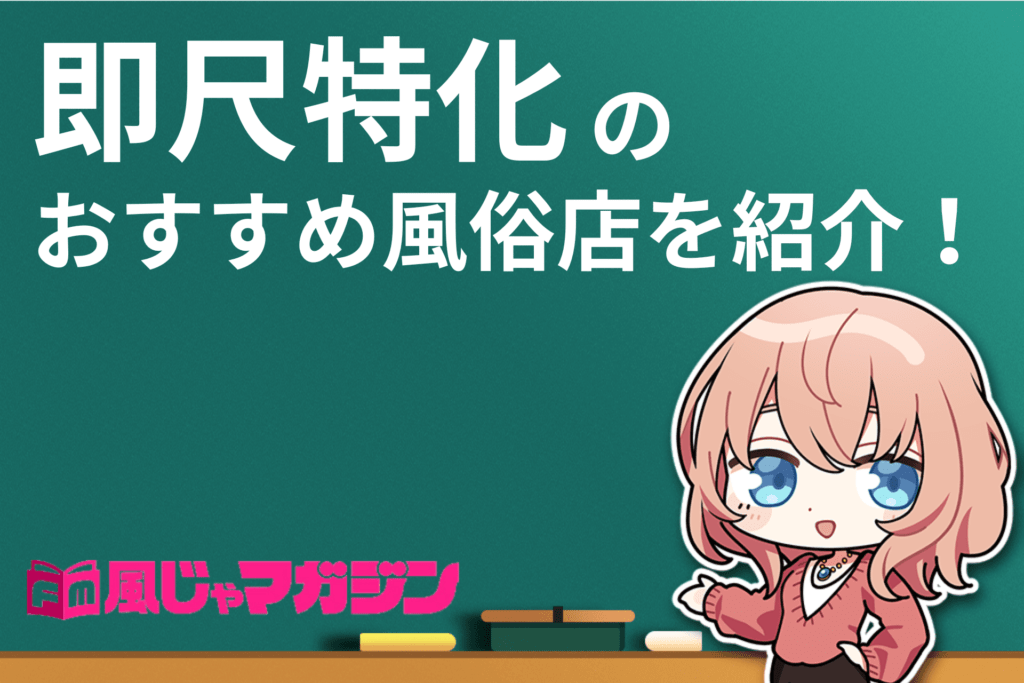 即尺特化の
おすすめ風俗店を紹介！

風じゃマガジン